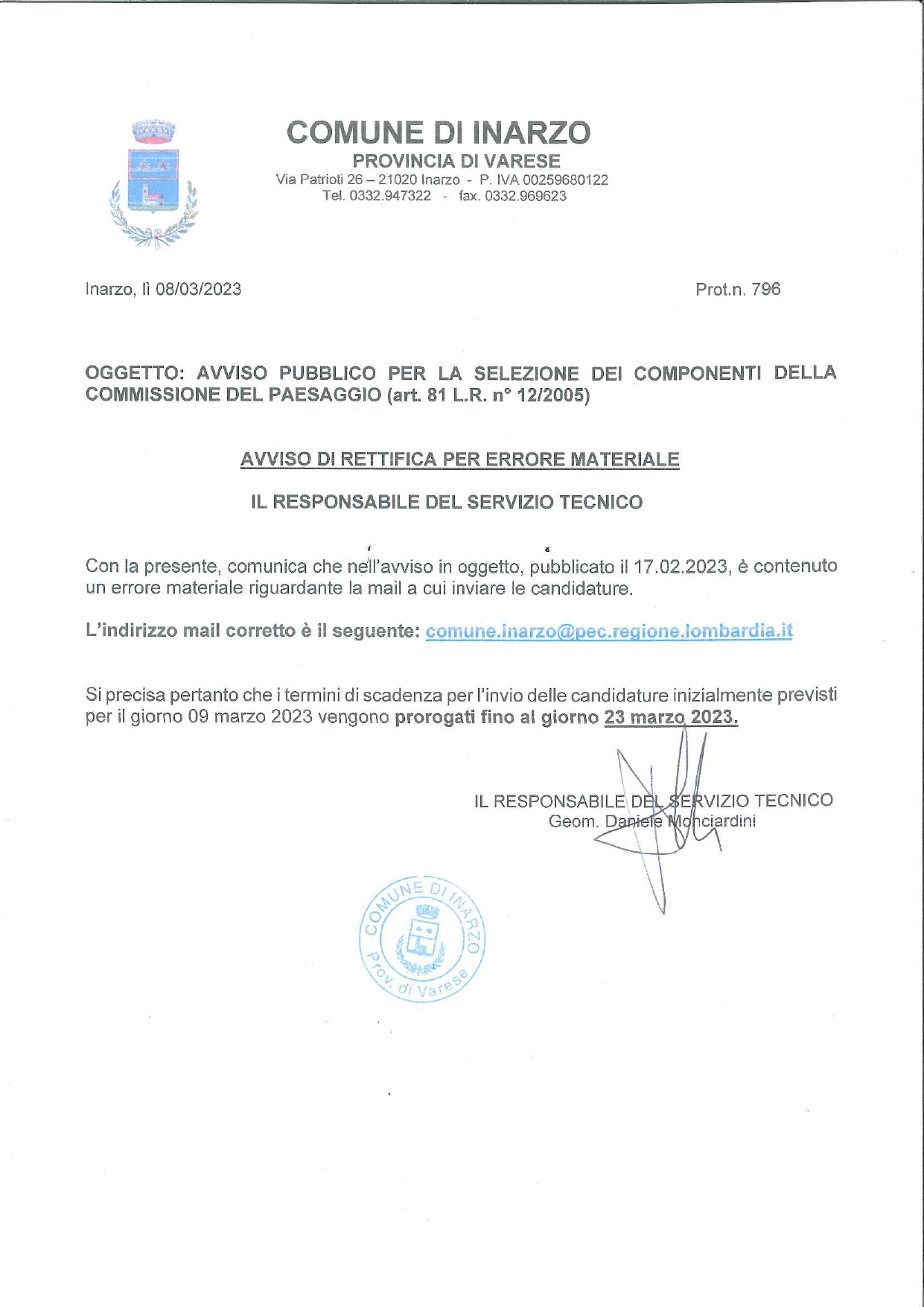 COMUNE DI INARZO
PROVINCIA DI VARESE
Via Patrioti 26 – 21020 Inarzo - P. IVA 00259680122
Tel. 0332.947322 - fax. 0332.969623

Inarzo, lì 08/03/2023

Prot.n. 796

OGGETTO: AVVISO PUBBLICO PER LA SELEZIONE DEI COMPONENTI DELLA COMMISSIONE DEL PAESAGGIO (art. 81 L.R. n° 12/2005)

AVVISO DI RETTIFICA PER ERRORE MATERIALE

IL RESPONSABILE DEL SERVIZIO TECNICO

Con la presente, comunica che nell'avviso in oggetto, pubblicato il 17.02.2023, è contenuto un errore materiale riguardante la mail a cui inviare le candidature.

L'indirizzo mail corretto è il seguente: comune.inarzo@pec.regione.lombardia.it

Si precisa pertanto che i termini di scadenza per l'invio delle candidature inizialmente previsti per il giorno 09 marzo 2023 vengono prorogati fino al giorno 23 marzo 2023.

IL RESPONSABILE DEL SERVIZIO TECNICO
Geom. Daniele Monciardini

COMUNE DI INARZO
Prov. di Varese